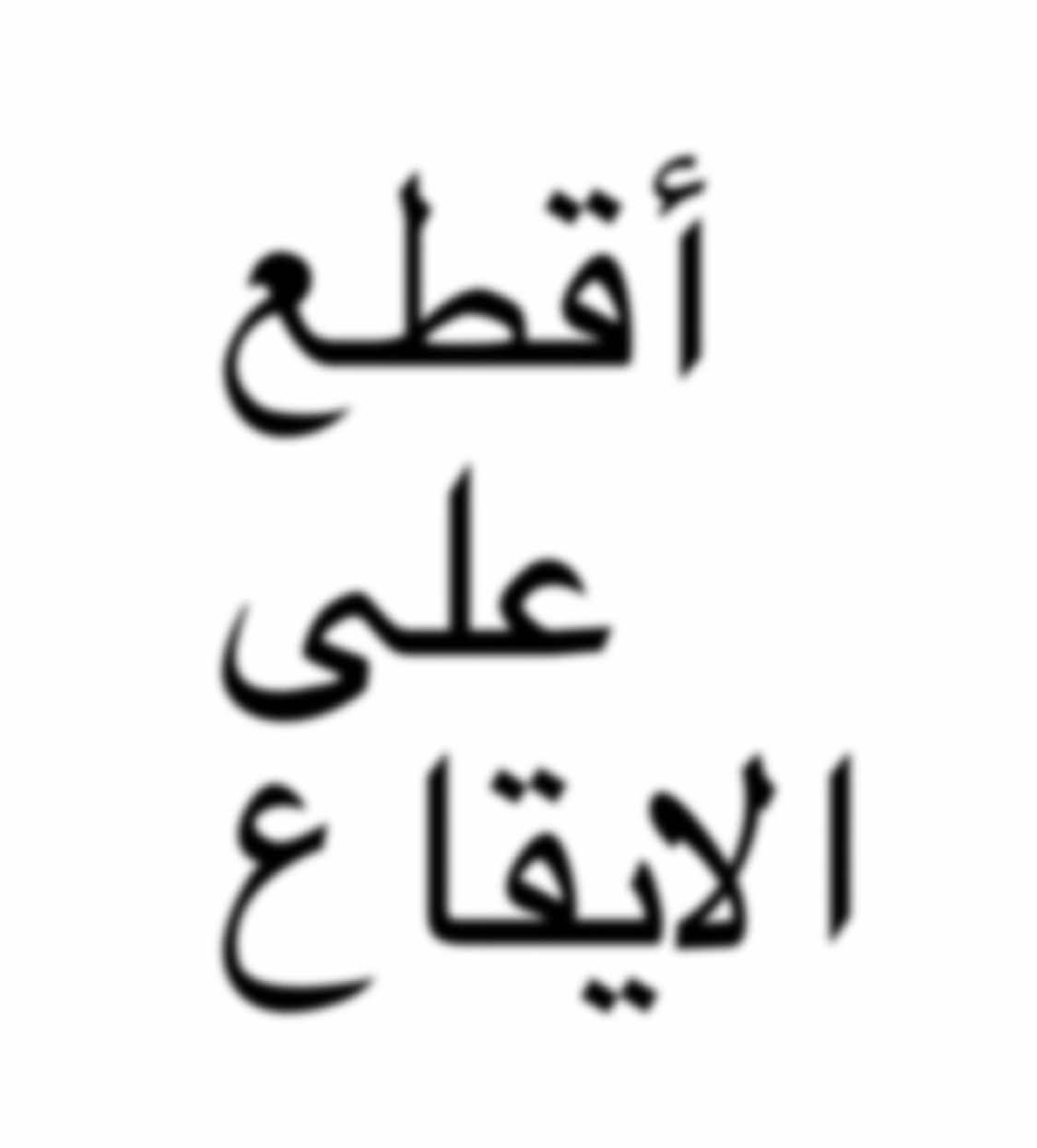 أقطع
على
الايقاع